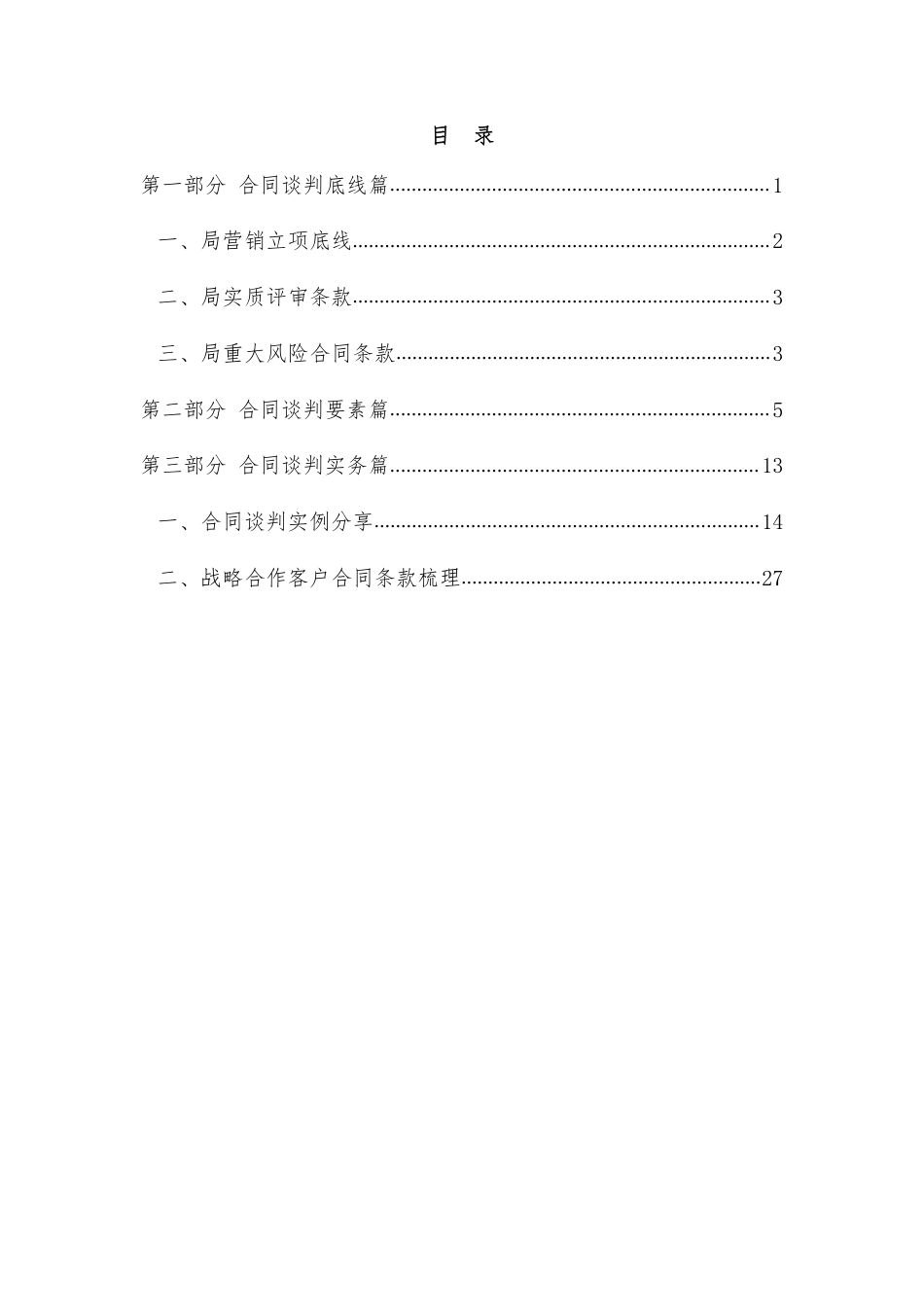 目　录

第一部分　合同谈判底线篇......................................................................1

一、局营销立项底线..............................................................................2

二、局实质评审条款..............................................................................3

三、局重大风险合同条款......................................................................3

第二部分　合同谈判要素篇......................................................................5

第三部分　合同谈判实务篇....................................................................13

一、合同谈判实例分享........................................................................14

二、战略合作客户合同条款梳理........................................................27